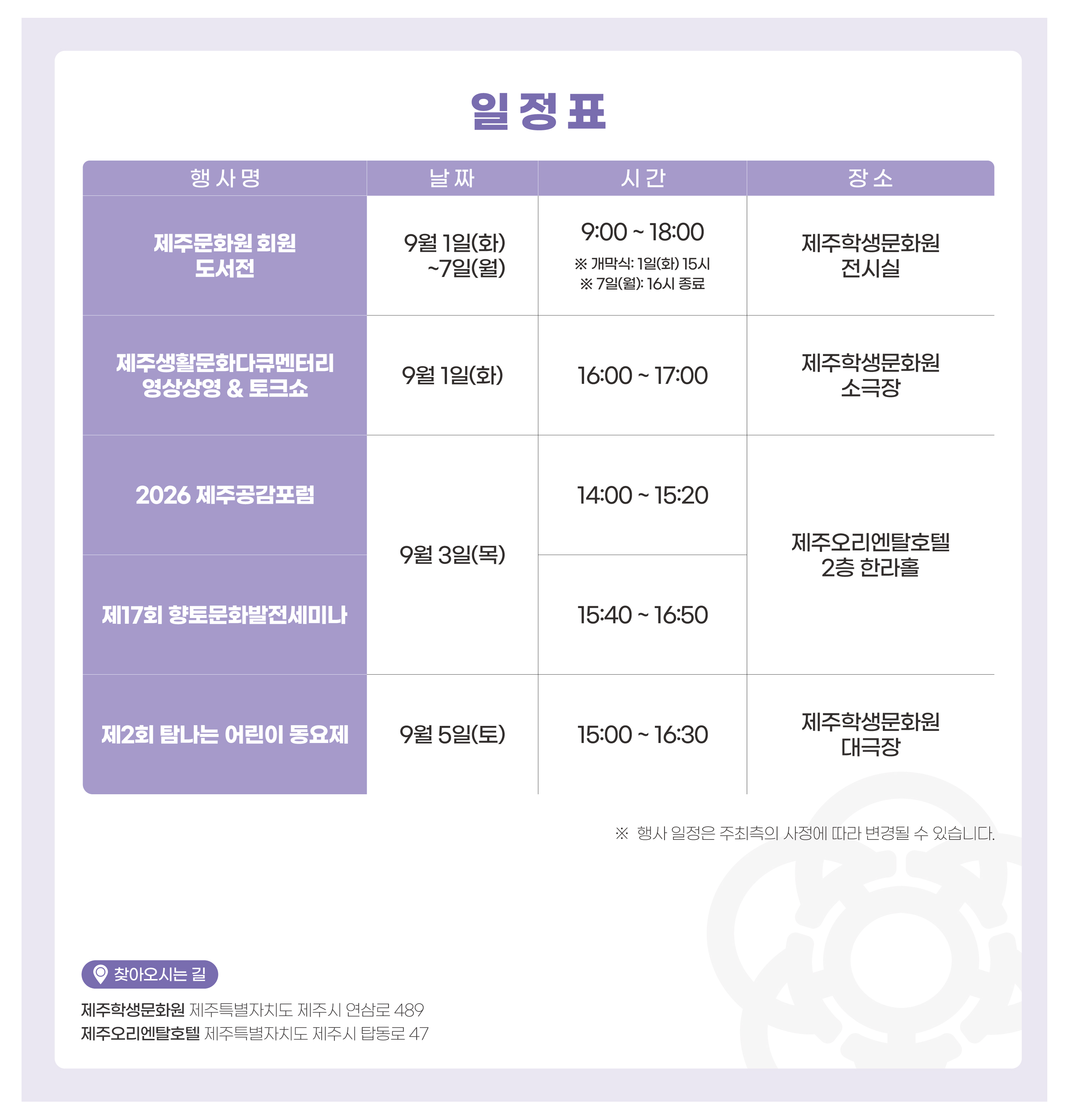 일정표

| 행사명 | 날짜 | 시간 | 장소 |
|---|---|---|---|
| 제주문화원 회원 도서전 | 9월 1일(화) ~7일(월) | 9:00 ~ 18:00 ※ 개막식: 1일(화) 15시 ※ 7일(월): 16시 종료 | 제주학생문화원 전시실 |
| 제주생활문화다큐멘터리 영상상영 & 토크쇼 | 9월 1일(화) | 16:00 ~ 17:00 | 제주학생문화원 소극장 |
| 2026 제주공감포럼 | 9월 3일(목) | 14:00 ~ 15:20 | 제주오리엔탈호텔 2층 한라홀 |
| 제17회 향토문화발전세미나 |  | 15:40 ~ 16:50 |  |
| 제2회 탐나는 어린이 동요제 | 9월 5일(토) | 15:00 ~ 16:30 | 제주학생문화원 대극장 |

※ 행사 일정은 주최측의 사정에 따라 변경될 수 있습니다.

찾아오시는 길

제주학생문화원 제주특별자치도 제주시 연삼로 489
제주오리엔탈호텔 제주특별자치도 제주시 탑동로 47